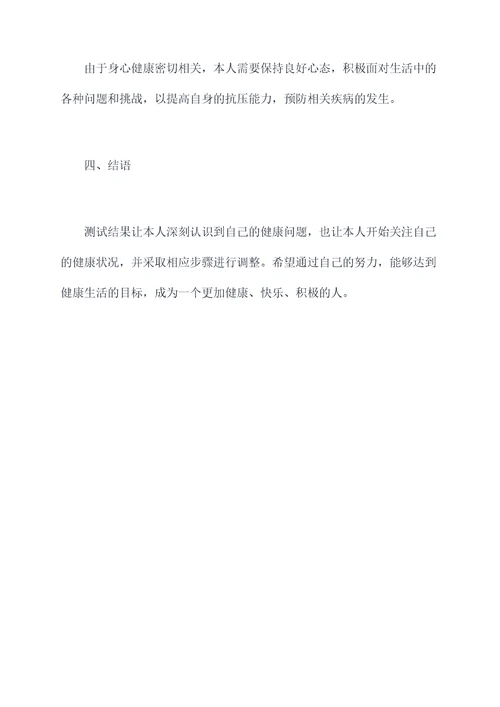 由于身心健康密切相关，本人需要保持良好心态，积极面对生活中的各种问题和挑战，以提高自身的抗压能力，预防相关疾病的发生。

四、结语

测试结果让本人深刻认识到自己的健康问题，也让本人开始关注自己的健康状况，并采取相应步骤进行调整。希望通过自己的努力，能够达到健康生活的目标，成为一个更加健康、快乐、积极的人。